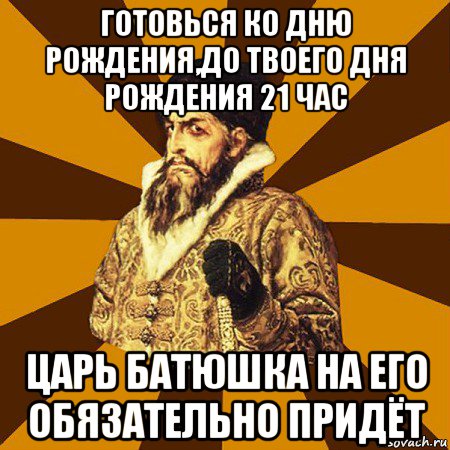 ГОТОВЬСЯ КО ДНЮ РОЖДЕНИЯ,ДО ТВОЕГО ДНЯ РОЖДЕНИЯ 21 ЧАС

ЦАРЬ БАТЮШКА НА ЕГО ОБЯЗАТЕЛЬНО ПРИДЁТ

sovach.ru